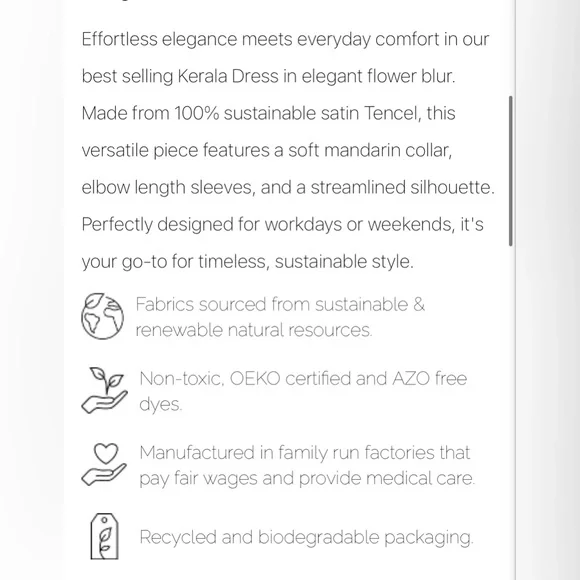 Effortless elegance meets everyday comfort in our best selling Kerala Dress in elegant flower blur. Made from 100% sustainable satin Tencel, this versatile piece features a soft mandarin collar, elbow length sleeves, and a streamlined silhouette. Perfectly designed for workdays or weekends, it's your go-to for timeless, sustainable style.

Fabrics sourced from sustainable & renewable natural resources.

Non-toxic, OEKO certified and AZO free dyes.

Manufactured in family run factories that pay fair wages and provide medical care.

Recycled and biodegradable packaging.